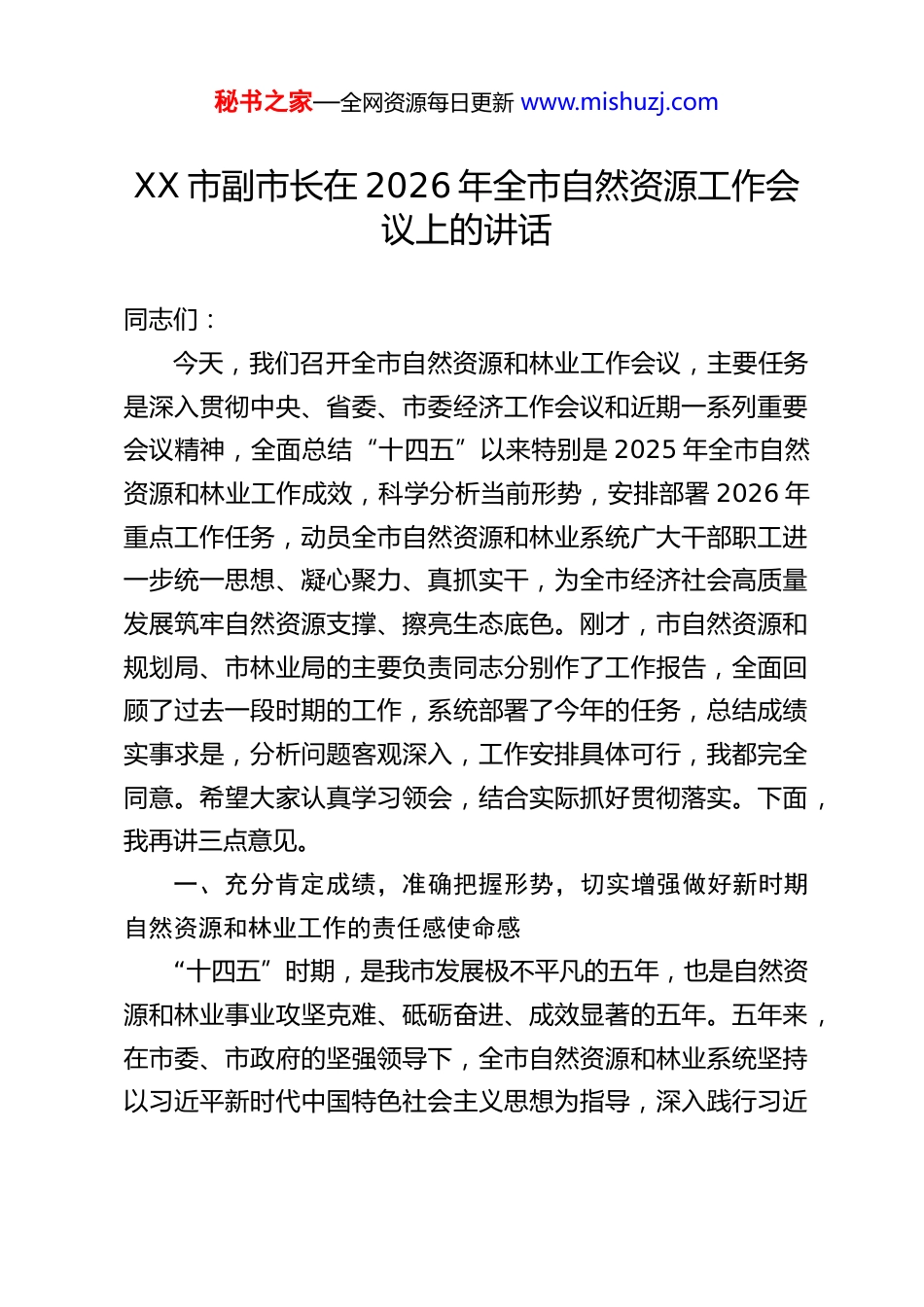 秘书之家—全网资源每日更新 www.mishuzj.com

XX 市副市长在 2026 年全市自然资源工作会议上的讲话

同志们：

今天，我们召开全市自然资源和林业工作会议，主要任务是深入贯彻中央、省委、市委经济工作会议和近期一系列重要会议精神，全面总结“十四五”以来特别是 2025 年全市自然资源和林业工作成效，科学分析当前形势，安排部署 2026 年重点工作任务，动员全市自然资源和林业系统广大干部职工进一步统一思想、凝心聚力、真抓实干，为全市经济社会高质量发展筑牢自然资源支撑、擦亮生态底色。刚才，市自然资源和规划局、市林业局的主要负责同志分别作了工作报告，全面回顾了过去一段时期的工作，系统部署了今年的任务，总结成绩实事求是，分析问题客观深入，工作安排具体可行，我都完全同意。希望大家认真学习领会，结合实际抓好贯彻落实。下面，我再讲三点意见。

一、充分肯定成绩，准确把握形势，切实增强做好新时期自然资源和林业工作的责任感使命感

“十四五”时期，是我市发展极不平凡的五年，也是自然资源和林业事业攻坚克难、砥砺奋进、成效显著的五年。五年来，在市委、市政府的坚强领导下，全市自然资源和林业系统坚持以习近平新时代中国特色社会主义思想为指导，深入践行习近